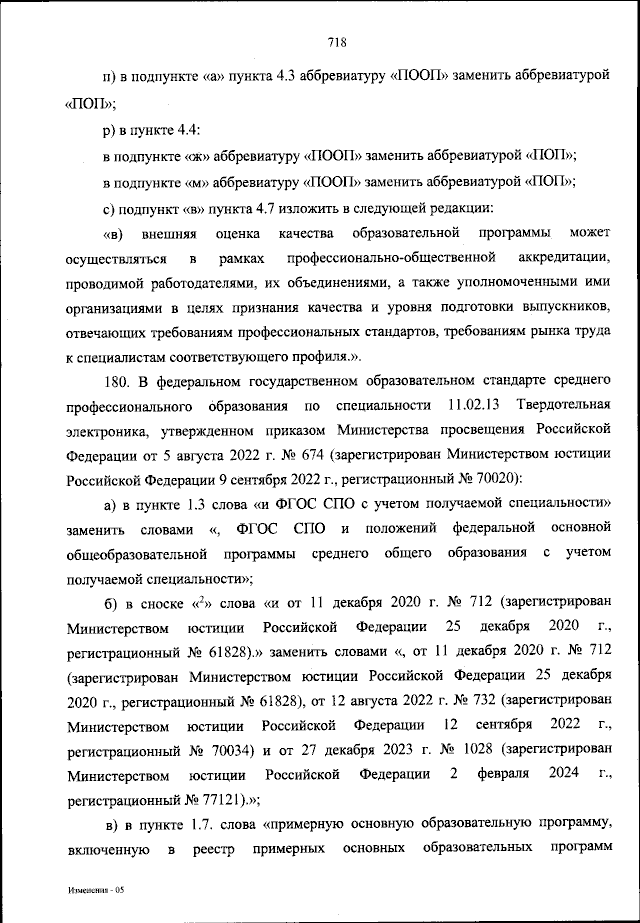 718

п) в подпункте «а» пункта 4.3 аббревиатуру «ПООП» заменить аббревиатурой «ПОП»;

р) в пункте 4.4:

в подпункте «ж» аббревиатуру «ПООП» заменить аббревиатурой «ПОП»;

в подпункте «м» аббревиатуру «ПООП» заменить аббревиатурой «ПОП»;

с) подпункт «в» пункта 4.7 изложить в следующей редакции:

«в) внешняя оценка качества образовательной программы может осуществляться в рамках профессионально-общественной аккредитации, проводимой работодателями, их объединениями, а также уполномоченными ими организациями в целях признания качества и уровня подготовки выпускников, отвечающих требованиям профессиональных стандартов, требованиям рынка труда к специалистам соответствующего профиля.».

180. В федеральном государственном образовательном стандарте среднего профессионального образования по специальности 11.02.13 Твердотельная электроника, утвержденном приказом Министерства просвещения Российской Федерации от 5 августа 2022 г. № 674 (зарегистрирован Министерством юстиции Российской Федерации 9 сентября 2022 г., регистрационный № 70020):

а) в пункте 1.3 слова «и ФГОС СПО с учетом получаемой специальности» заменить словами «, ФГОС СПО и положений федеральной основной общеобразовательной программы среднего общего образования с учетом получаемой специальности»;

б) в сноске «$^2$» слова «и от 11 декабря 2020 г. № 712 (зарегистрирован Министерством юстиции Российской Федерации 25 декабря 2020 г., регистрационный № 61828).» заменить словами «, от 11 декабря 2020 г. № 712 (зарегистрирован Министерством юстиции Российской Федерации 25 декабря 2020 г., регистрационный № 61828), от 12 августа 2022 г. № 732 (зарегистрирован Министерством юстиции Российской Федерации 12 сентября 2022 г., регистрационный № 70034) и от 27 декабря 2023 г. № 1028 (зарегистрирован Министерством юстиции Российской Федерации 2 февраля 2024 г., регистрационный № 77121).»;

в) в пункте 1.7. слова «примерную основную образовательную программу, включенную в реестр примерных основных образовательных программ

Изменения - 05